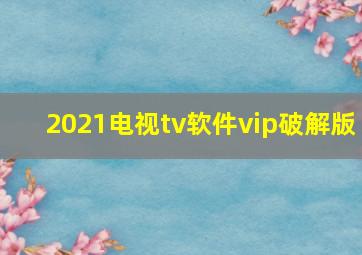 2021电视tv软件vip破解版